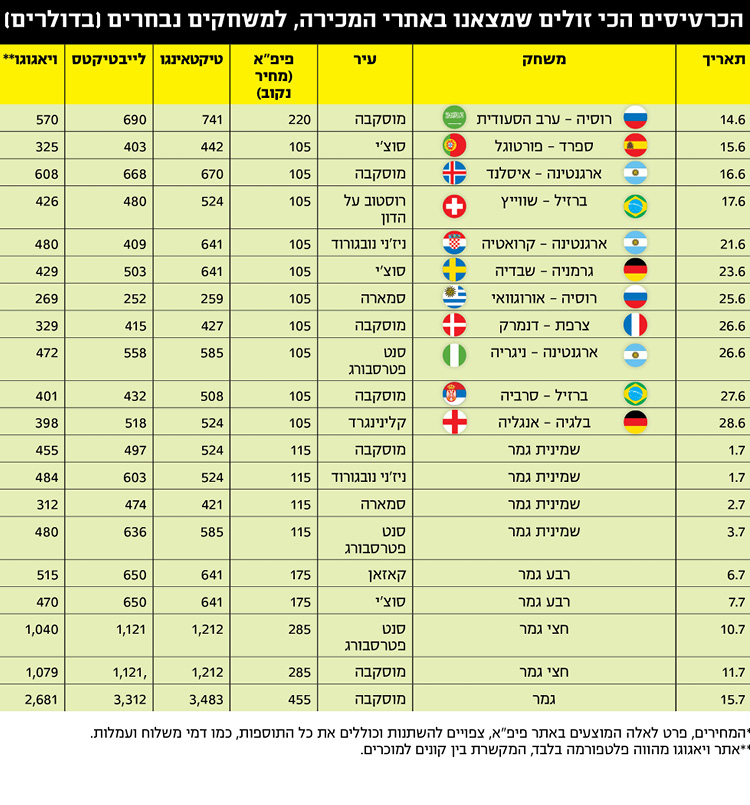 הכרטיסים הכי זולים שמצאנו באתרי המכירה, למשחקים נבחרים (בדולרים)

| תאריך | משחק | עיר | פיפ"א (מחיר נקוב) | טיקטאינגו | לייבטיקטס | ויאגוגו** |
|---|---|---|---|---|---|---|
| 14.6 | רוסיה - ערב הסעודית | מוסקבה | 220 | 741 | 690 | 570 |
| 15.6 | ספרד - פורטוגל | סוצ'י | 105 | 442 | 403 | 325 |
| 16.6 | ארגנטינה - איסלנד | מוסקבה | 105 | 670 | 668 | 608 |
| 17.6 | ברזיל - שווייץ | רוסטוב על הדון | 105 | 524 | 480 | 426 |
| 21.6 | ארגנטינה - קרואטיה | ניז'ני נובגורוד | 105 | 641 | 409 | 480 |
| 23.6 | גרמניה - שבדיה | סוצ'י | 105 | 641 | 503 | 429 |
| 25.6 | רוסיה - אורוגוואי | סמארה | 105 | 259 | 252 | 269 |
| 26.6 | צרפת - דנמרק | מוסקבה | 105 | 427 | 415 | 329 |
| 26.6 | ארגנטינה - ניגריה | סנט פטרסבורג | 105 | 585 | 558 | 472 |
| 27.6 | ברזיל - סרביה | מוסקבה | 105 | 508 | 432 | 401 |
| 28.6 | בלגיה - אנגליה | קלינינגרד | 105 | 524 | 518 | 398 |
| 1.7 | שמינית גמר | מוסקבה | 115 | 524 | 497 | 455 |
| 1.7 | שמינית גמר | ניז'ני נובגורוד | 115 | 524 | 603 | 484 |
| 2.7 | שמינית גמר | סמארה | 115 | 421 | 474 | 312 |
| 3.7 | שמינית גמר | סנט פטרסבורג | 115 | 585 | 636 | 480 |
| 6.7 | רבע גמר | קאזאן | 175 | 641 | 650 | 515 |
| 7.7 | רבע גמר | סוצ'י | 175 | 641 | 650 | 470 |
| 10.7 | חצי גמר | סנט פטרסבורג | 285 | 1,212 | 1,121 | 1,040 |
| 11.7 | חצי גמר | מוסקבה | 285 | 1,212 | ,1,121 | 1,079 |
| 15.7 | גמר | מוסקבה | 455 | 3,483 | 3,312 | 2,681 |

*המחירים, פרט לאלה המוצעים באתר פיפ"א, צפויים להשתנות וכוללים את כל התוספות, כמו דמי משלוח ועמלות.
**אתר ויאגוגו מהווה פלטפורמה בלבד, המקשרת בין קונים למוכרים.